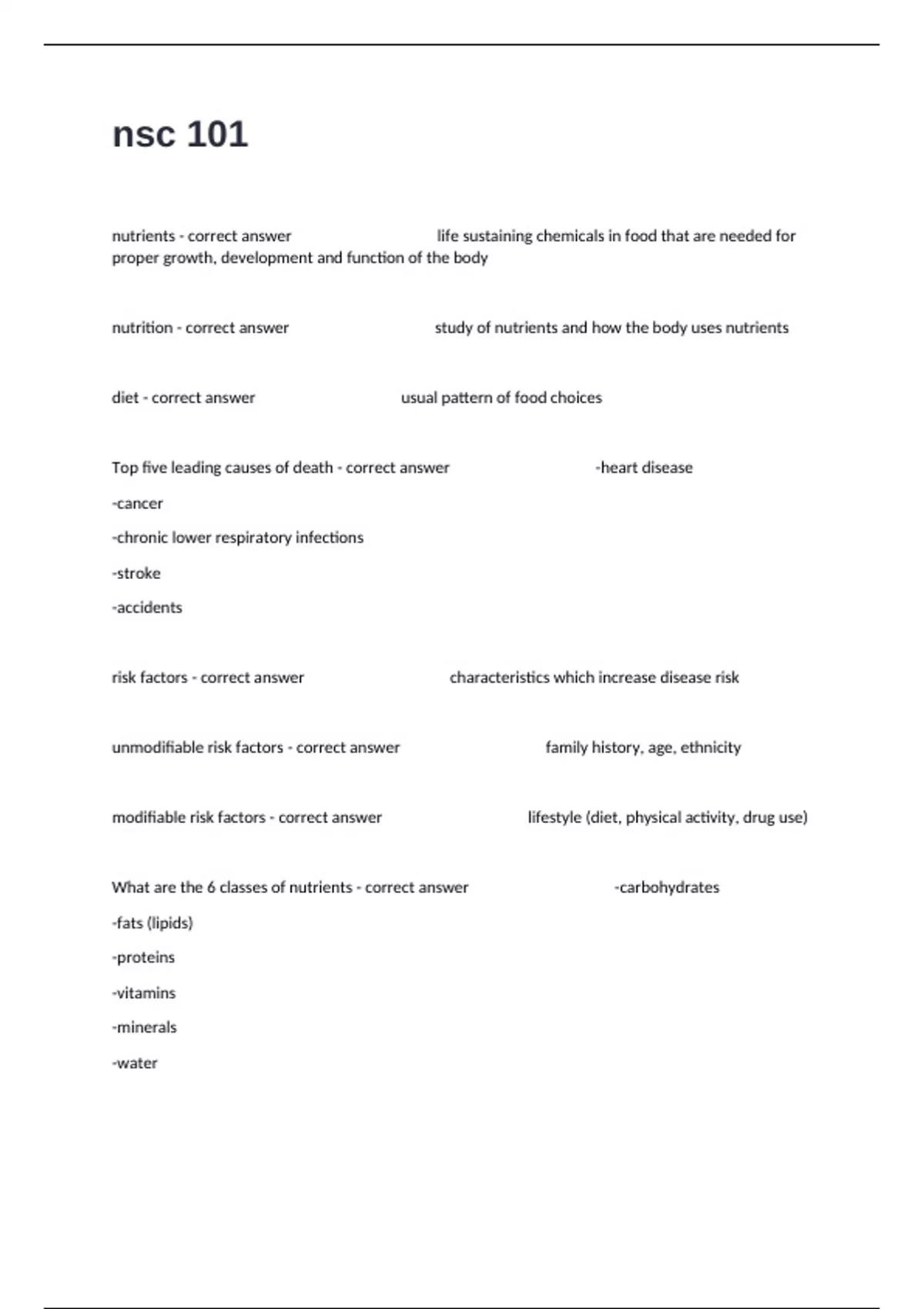 nsc 101

nutrients - correct answer life sustaining chemicals in food that are needed for proper growth, development and function of the body

nutrition - correct answer study of nutrients and how the body uses nutrients

diet - correct answer usual pattern of food choices

Top five leading causes of death - correct answer -heart disease

-cancer

-chronic lower respiratory infections

-stroke

-accidents

risk factors - correct answer characteristics which increase disease risk

unmodifiable risk factors - correct answer family history, age, ethnicity

modifiable risk factors - correct answer lifestyle (diet, physical activity, drug use)

What are the 6 classes of nutrients - correct answer -carbohydrates

-fats (lipids)

-proteins

-vitamins

-minerals

-water